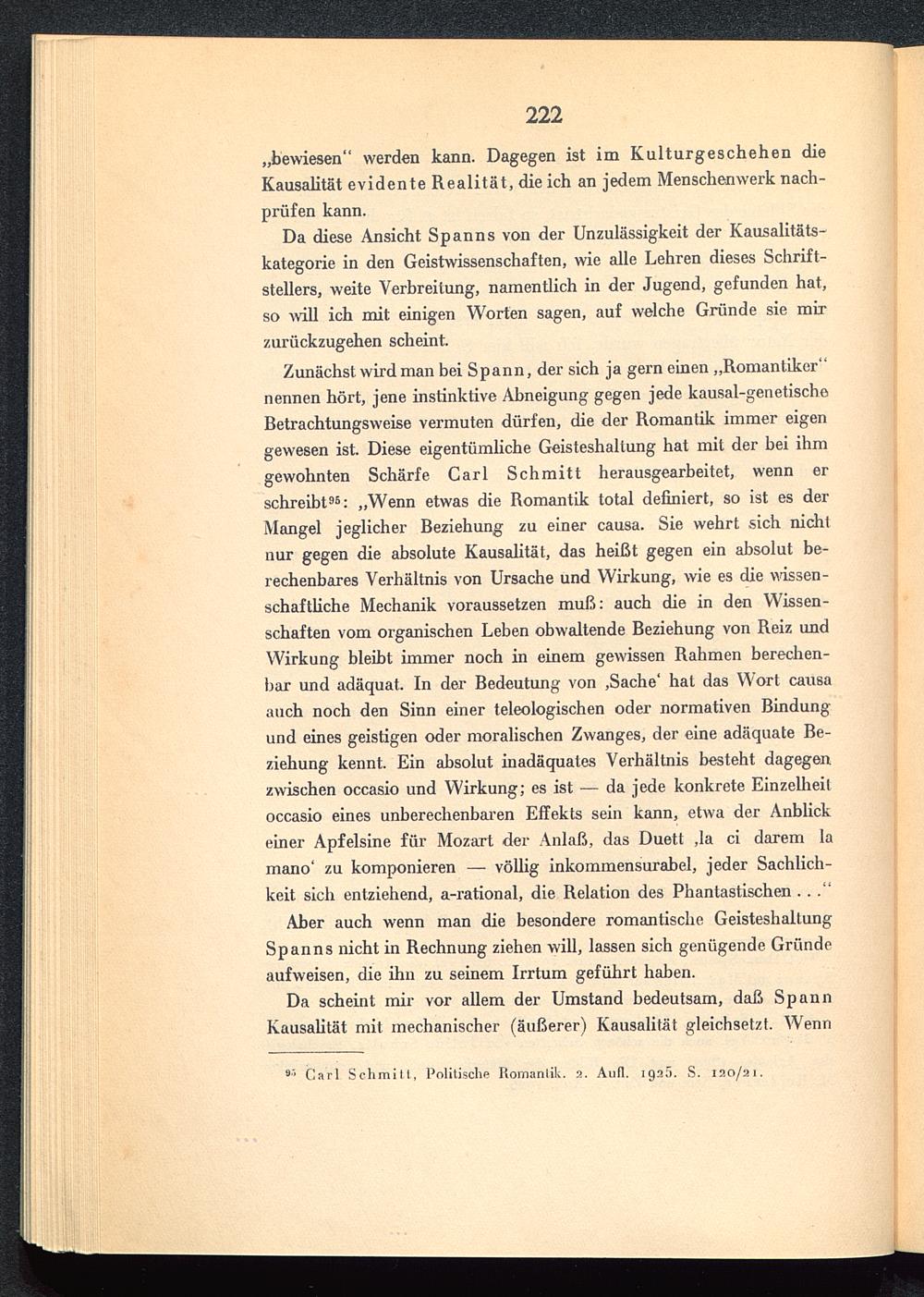 222

„bewiesen“ werden kann. Dagegen ist im Kulturgeschehen die Kausalität evidente Realität, die ich an jedem Menschenwerk nachprüfen kann.

Da diese Ansicht Spanns von der Unzulässigkeit der Kausalitätskategorie in den Geistwissenschaften, wie alle Lehren dieses Schriftstellers, weite Verbreitung, namentlich in der Jugend, gefunden hat, so will ich mit einigen Worten sagen, auf welche Gründe sie mir zurückzugehen scheint.

Zunächst wird man bei Spann, der sich ja gern einen „Romantiker“ nennen hört, jene instinktive Abneigung gegen jede kausal-genetische Betrachtungsweise vermuten dürfen, die der Romantik immer eigen gewesen ist. Diese eigentümliche Geisteshaltung hat mit der bei ihm gewohnten Schärfe Carl Schmitt herausgearbeitet, wenn er schreibt$^{95}$: „Wenn etwas die Romantik total definiert, so ist es der Mangel jeglicher Beziehung zu einer causa. Sie wehrt sich nicht nur gegen die absolute Kausalität, das heißt gegen ein absolut berechenbares Verhältnis von Ursache und Wirkung, wie es die wissenschaftliche Mechanik voraussetzen muß: auch die in den Wissenschaften vom organischen Leben obwaltende Beziehung von Reiz und Wirkung bleibt immer noch in einem gewissen Rahmen berechenbar und adäquat. In der Bedeutung von ‚Sache‘ hat das Wort causa auch noch den Sinn einer teleologischen oder normativen Bindung und eines geistigen oder moralischen Zwanges, der eine adäquate Beziehung kennt. Ein absolut inadäquates Verhältnis besteht dagegen zwischen occasio und Wirkung; es ist — da jede konkrete Einzelheit occasio eines unberechenbaren Effekts sein kann, etwa der Anblick einer Apfelsine für Mozart der Anlaß, das Duett ‚la ci darem la mano‘ zu komponieren — völlig inkommensurabel, jeder Sachlichkeit sich entziehend, a-rational, die Relation des Phantastischen . . .“

Aber auch wenn man die besondere romantische Geisteshaltung Spanns nicht in Rechnung ziehen will, lassen sich genügende Gründe aufweisen, die ihn zu seinem Irrtum geführt haben.

Da scheint mir vor allem der Umstand bedeutsam, daß Spann Kausalität mit mechanischer (äußerer) Kausalität gleichsetzt. Wenn

$^{95}$ Carl Schmitt, Politische Romantik. 2. Aufl. 1925. S. 120/21.